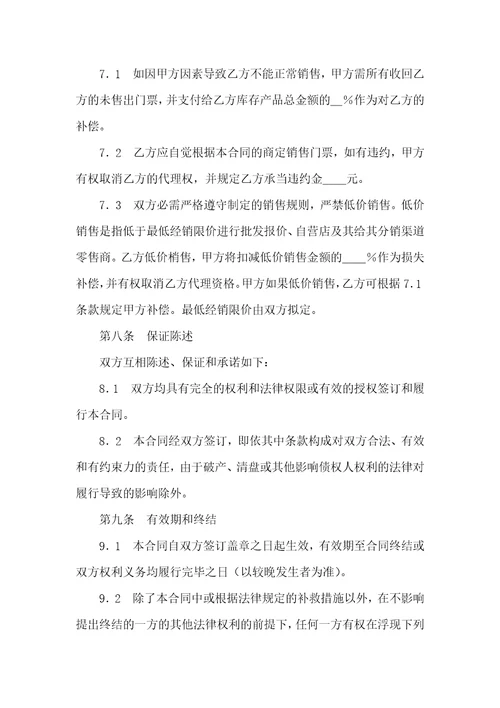 7．1　如因甲方因素导致乙方不能正常销售，甲方需所有收回乙方的未售出门票，并支付给乙方库存产品总金额的__%作为对乙方的补偿。

7．2　乙方应自觉根据本合同的商定销售门票，如有违约，甲方有权取消乙方的代理权，并规定乙方承当违约金____元。

7．3　双方必需严格遵守制定的销售规则，严禁低价销售。低价销售是指低于最低经销限价进行批发报价、自营店及其给其分销渠道零售商。乙方低价梢售，甲方将扣减低价销售金额的____%作为损失补偿，并有权取消乙方代理资格。甲方如果低价销售，乙方可根据 7.1 条款规定甲方补偿。最低经销限价由双方拟定。

第八条　保证陈述

双方互相陈述、保证和承诺如下：

8．1　双方均具有完全的权利和法律权限或有效的授权签订和履行本合同。

8．2　本合同经双方签订，即依其中条款构成对双方合法、有效和有约束力的责任，由于破产、清盘或其他影响债权人权利的法律对履行导致的影响除外。

第九条　有效期和终结

9．1　本合同自双方签订盖章之日起生效，有效期至合同终结或双方权利义务均履行完毕之日（以较晚发生者为准）。

9．2　除了本合同中或根据法律规定的补救措施以外，在不影响提出终结的一方的其他法律权利的前提下，任何一方有权在浮现下列